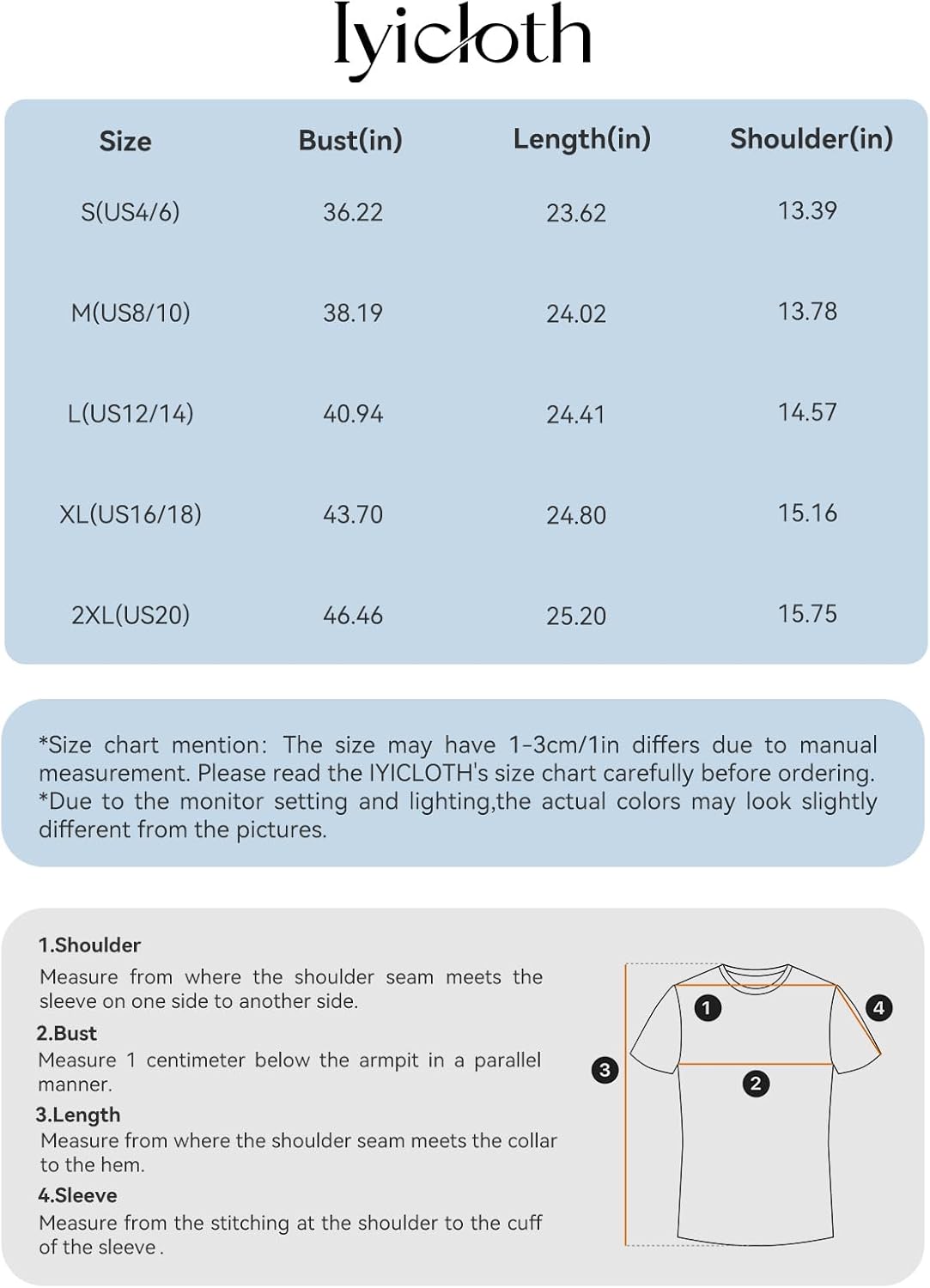 Iyicloth

| Size | Bust(in) | Length(in) | Shoulder(in) |
|---|---|---|---|
| S(US4/6) | 36.22 | 23.62 | 13.39 |
| M(US8/10) | 38.19 | 24.02 | 13.78 |
| L(US12/14) | 40.94 | 24.41 | 14.57 |
| XL(US16/18) | 43.70 | 24.80 | 15.16 |
| 2XL(US20) | 46.46 | 25.20 | 15.75 |

*Size chart mention: The size may have 1-3cm/1in differs due to manual measurement. Please read the IYICLOTH's size chart carefully before ordering.
*Due to the monitor setting and lighting,the actual colors may look slightly different from the pictures.

1.Shoulder
Measure from where the shoulder seam meets the sleeve on one side to another side.
2.Bust
Measure 1 centimeter below the armpit in a parallel manner.
3.Length
Measure from where the shoulder seam meets the collar to the hem.
4.Sleeve
Measure from the stitching at the shoulder to the cuff of the sleeve.

1
4
3
2